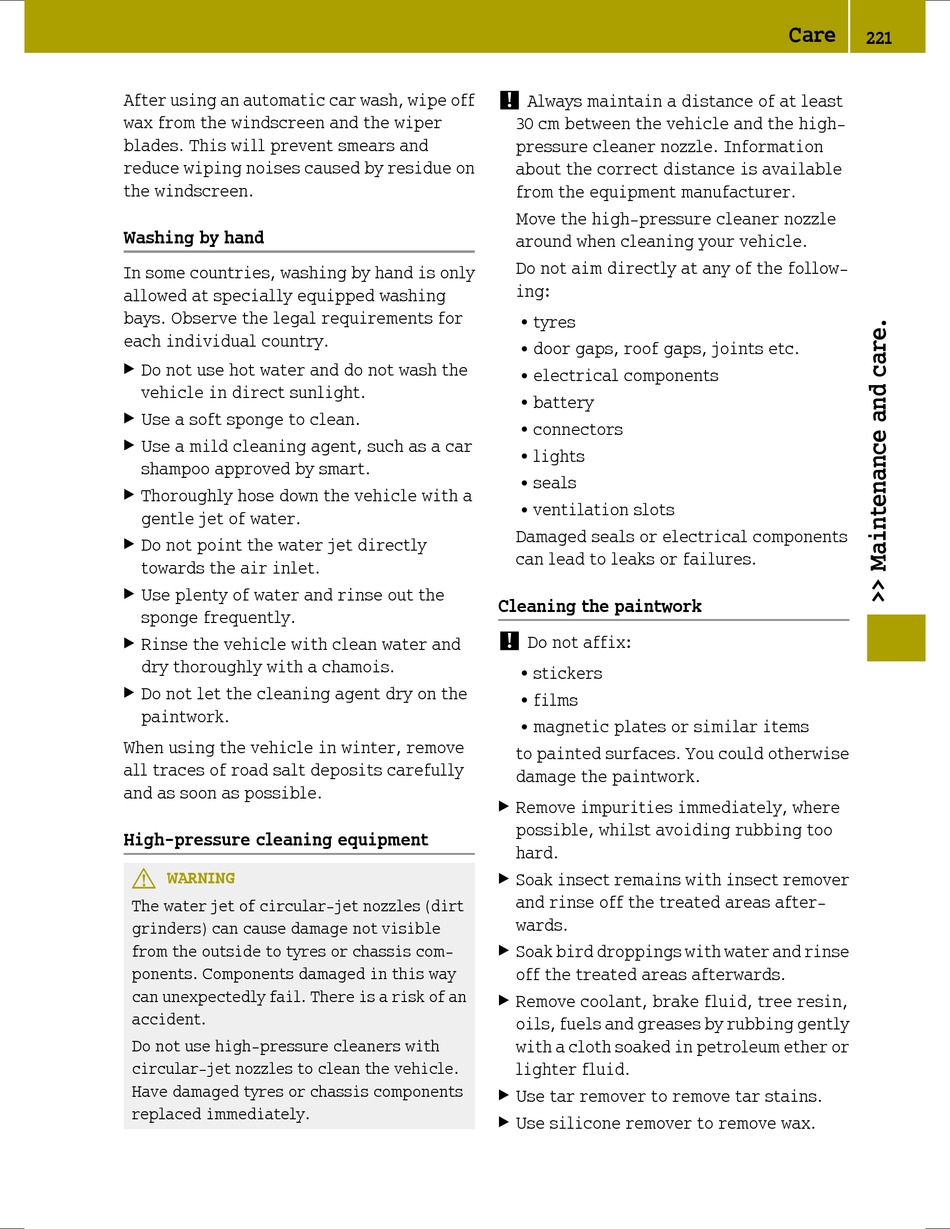 Care 221

After using an automatic car wash, wipe off wax from the windscreen and the wiper blades. This will prevent smears and reduce wiping noises caused by residue on the windscreen.

Washing by hand

In some countries, washing by hand is only allowed at specially equipped washing bays. Observe the legal requirements for each individual country.

▶ Do not use hot water and do not wash the vehicle in direct sunlight.
▶ Use a soft sponge to clean.
▶ Use a mild cleaning agent, such as a car shampoo approved by smart.
▶ Thoroughly hose down the vehicle with a gentle jet of water.
▶ Do not point the water jet directly towards the air inlet.
▶ Use plenty of water and rinse out the sponge frequently.
▶ Rinse the vehicle with clean water and dry thoroughly with a chamois.
▶ Do not let the cleaning agent dry on the paintwork.

When using the vehicle in winter, remove all traces of road salt deposits carefully and as soon as possible.

High-pressure cleaning equipment

⚠ WARNING

The water jet of circular-jet nozzles (dirt grinders) can cause damage not visible from the outside to tyres or chassis components. Components damaged in this way can unexpectedly fail. There is a risk of an accident.

Do not use high-pressure cleaners with circular-jet nozzles to clean the vehicle. Have damaged tyres or chassis components replaced immediately.

! Always maintain a distance of at least 30 cm between the vehicle and the high-pressure cleaner nozzle. Information about the correct distance is available from the equipment manufacturer.

Move the high-pressure cleaner nozzle around when cleaning your vehicle.

Do not aim directly at any of the following:

• tyres
• door gaps, roof gaps, joints etc.
• electrical components
• battery
• connectors
• lights
• seals
• ventilation slots

Damaged seals or electrical components can lead to leaks or failures.

Cleaning the paintwork

! Do not affix:

• stickers
• films
• magnetic plates or similar items

to painted surfaces. You could otherwise damage the paintwork.

▶ Remove impurities immediately, where possible, whilst avoiding rubbing too hard.
▶ Soak insect remains with insect remover and rinse off the treated areas afterwards.
▶ Soak bird droppings with water and rinse off the treated areas afterwards.
▶ Remove coolant, brake fluid, tree resin, oils, fuels and greases by rubbing gently with a cloth soaked in petroleum ether or lighter fluid.
▶ Use tar remover to remove tar stains.
▶ Use silicone remover to remove wax.

>> Maintenance and care.